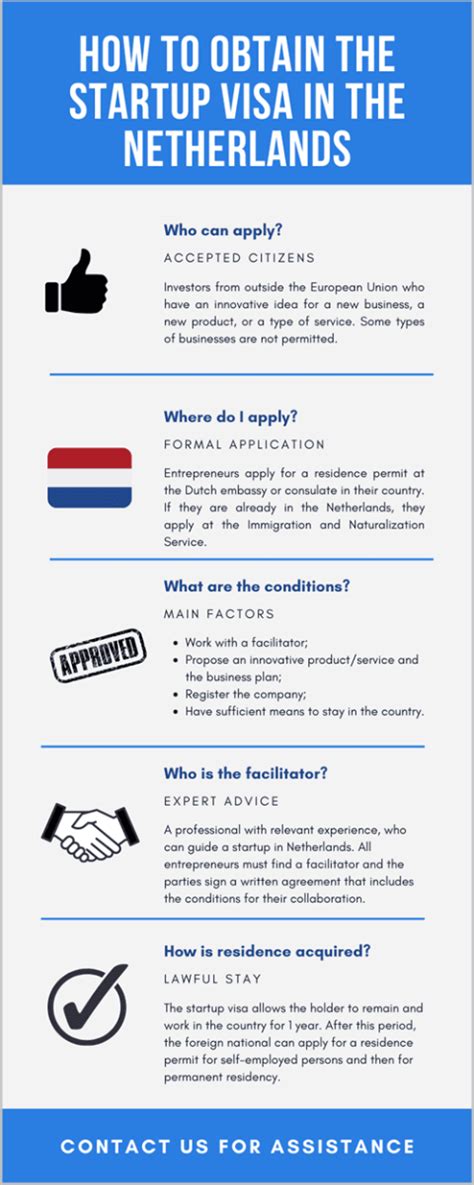 HOW TO OBTAIN THE STARTUP VISA IN THE NETHERLANDS

Who can apply?

ACCEPTED CITIZENS

Investors from outside the European Union who have an innovative idea for a new business, a new product, or a type of service. Some types of businesses are not permitted.

Where do I apply?

FORMAL APPLICATION

Entrepreneurs apply for a residence permit at the Dutch embassy or consulate in their country. If they are already in the Netherlands, they apply at the Immigration and Naturalization Service.

What are the conditions?

MAIN FACTORS

APPROVED

- Work with a facilitator;
- Propose an innovative product/service and the business plan;
- Register the company;
- Have sufficient means to stay in the country.

Who is the facilitator?

EXPERT ADVICE

A professional with relevant experience, who can guide a startup in Netherlands. All entrepreneurs must find a facilitator and the parties sign a written agreement that includes the conditions for their collaboration.

How is residence acquired?

LAWFUL STAY

The startup visa allows the holder to remain and work in the country for 1 year. After this period, the foreign national can apply for a residence permit for self-employed persons and then for permanent residency.

CONTACT US FOR ASSISTANCE